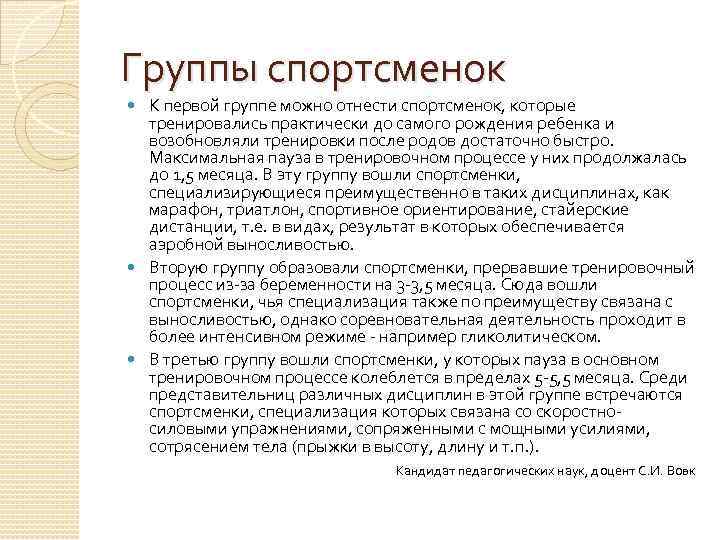 Группы спортсменок

К первой группе можно отнести спортсменок, которые тренировались практически до самого рождения ребенка и возобновляли тренировки после родов достаточно быстро. Максимальная пауза в тренировочном процессе у них продолжалась до 1,5 месяца. В эту группу вошли спортсменки, специализирующиеся преимущественно в таких дисциплинах, как марафон, триатлон, спортивное ориентирование, стайерские дистанции, т.е. в видах, результат в которых обеспечивается аэробной выносливостью.

Вторую группу образовали спортсменки, прервавшие тренировочный процесс из-за беременности на 3-3,5 месяца. Сюда вошли спортсменки, чья специализация также по преимуществу связана с выносливостью, однако соревновательная деятельность проходит в более интенсивном режиме - например гликолитическом.

В третью группу вошли спортсменки, у которых пауза в основном тренировочном процессе колеблется в пределах 5-5,5 месяца. Среди представительниц различных дисциплин в этой группе встречаются спортсменки, специализация которых связана со скоростно-силовыми упражнениями, сопряженными с мощными усилиями, сотрясением тела (прыжки в высоту, длину и т.п.).

Кандидат педагогических наук, доцент С.И. Вовк